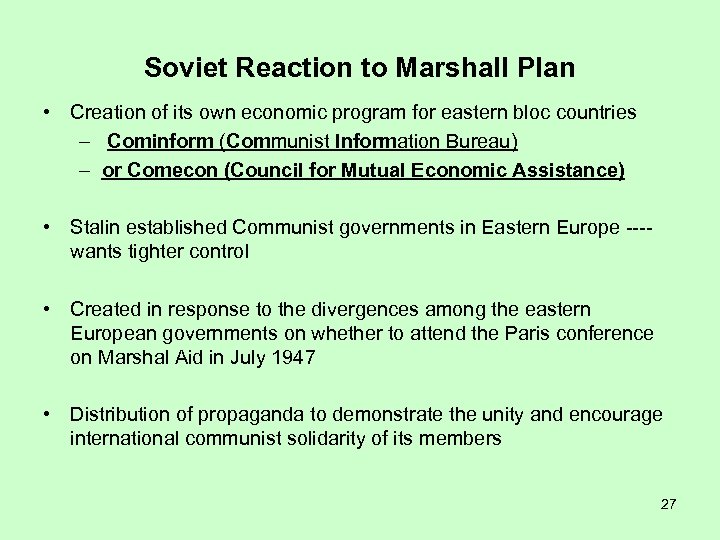 Soviet Reaction to Marshall Plan

• Creation of its own economic program for eastern bloc countries
– Cominform (Communist Information Bureau)
– or Comecon (Council for Mutual Economic Assistance)

• Stalin established Communist governments in Eastern Europe ---- wants tighter control

• Created in response to the divergences among the eastern European governments on whether to attend the Paris conference on Marshal Aid in July 1947

• Distribution of propaganda to demonstrate the unity and encourage international communist solidarity of its members

27